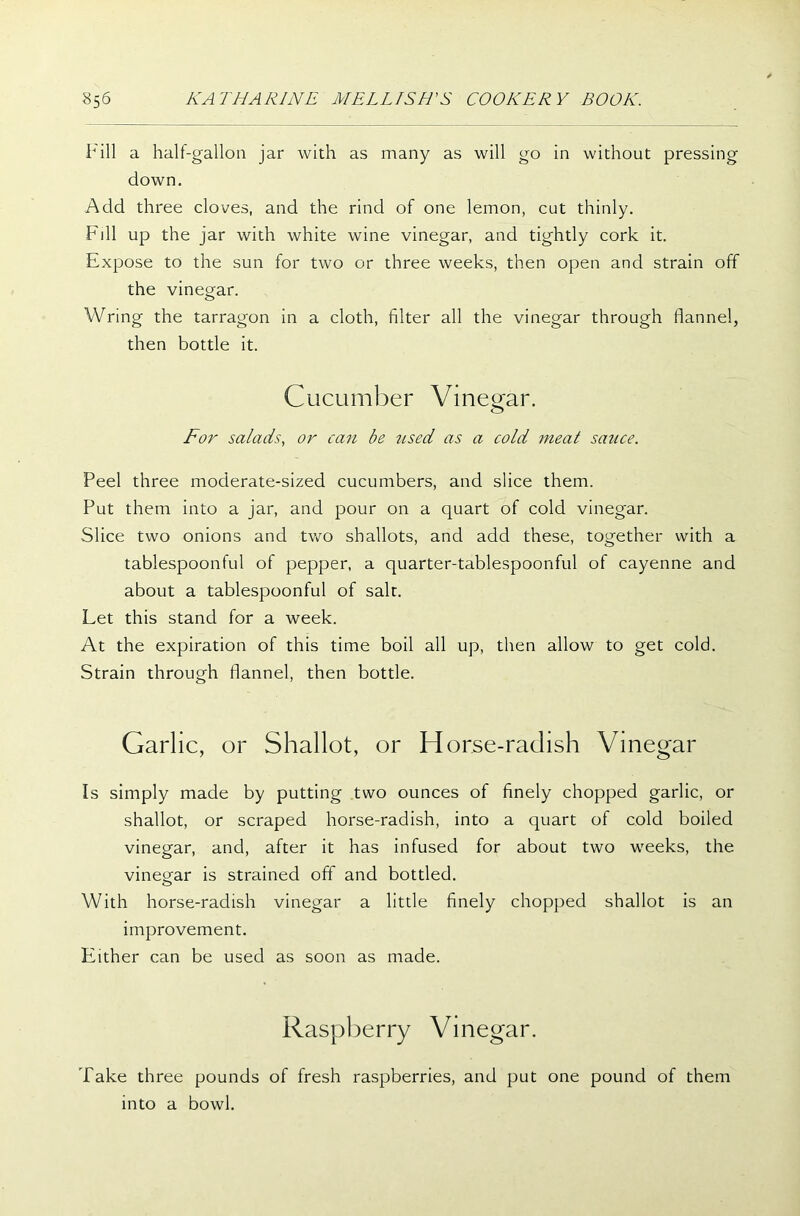 856 KATHARINE MELLISH'S COOKERY BOOK.

Fill a half-gallon jar with as many as will go in without pressing down.

Add three cloves, and the rind of one lemon, cut thinly.

Fill up the jar with white wine vinegar, and tightly cork it.

Expose to the sun for two or three weeks, then open and strain off the vinegar.

Wring the tarragon in a cloth, filter all the vinegar through flannel, then bottle it.

Cucumber Vinegar.

For salads, or can be used as a cold meat sauce.

Peel three moderate-sized cucumbers, and slice them.

Put them into a jar, and pour on a quart of cold vinegar.

Slice two onions and two shallots, and add these, together with a tablespoonful of pepper, a quarter-tablespoonful of cayenne and about a tablespoonful of salt.

Let this stand for a week.

At the expiration of this time boil all up, then allow to get cold.

Strain through flannel, then bottle.

Garlic, or Shallot, or Horse-radish Vinegar

Is simply made by putting two ounces of finely chopped garlic, or shallot, or scraped horse-radish, into a quart of cold boiled vinegar, and, after it has infused for about two weeks, the vinegar is strained off and bottled.

With horse-radish vinegar a little finely chopped shallot is an improvement.

Either can be used as soon as made.

Raspberry Vinegar.

Take three pounds of fresh raspberries, and put one pound of them into a bowl.